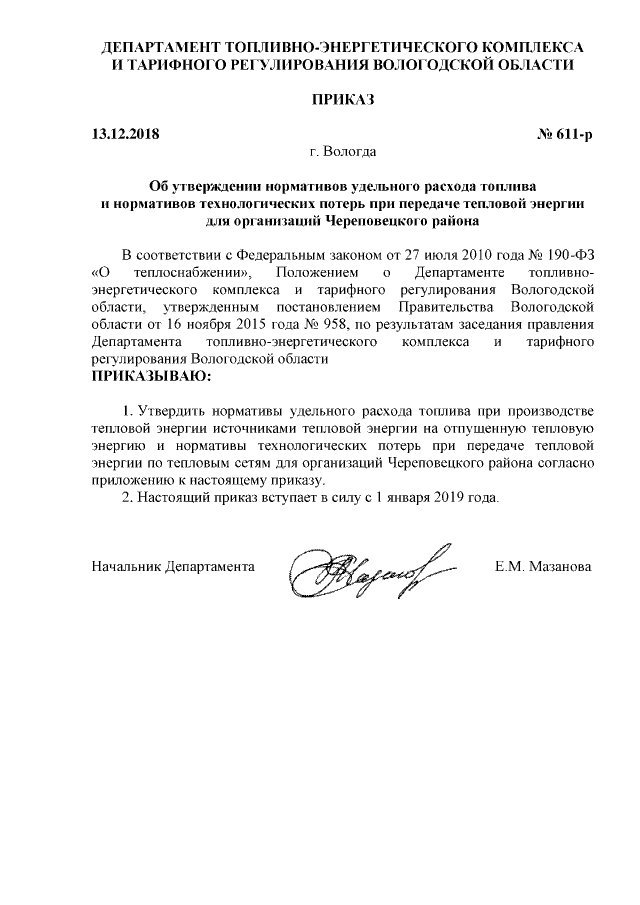 ДЕПАРТАМЕНТ ТОПЛИВНО-ЭНЕРГЕТИЧЕСКОГО КОМПЛЕКСА И ТАРИФНОГО РЕГУЛИРОВАНИЯ ВОЛОГОДСКОЙ ОБЛАСТИ

ПРИКАЗ

13.12.2018

№ 611-р

г. Вологда

Об утверждении нормативов удельного расхода топлива и нормативов технологических потерь при передаче тепловой энергии для организаций Череповецкого района

В соответствии с Федеральным законом от 27 июля 2010 года № 190-ФЗ «О теплоснабжении», Положением о Департаменте топливно-энергетического комплекса и тарифного регулирования Вологодской области, утвержденным постановлением Правительства Вологодской области от 16 ноября 2015 года № 958, по результатам заседания правления Департамента топливно-энергетического комплекса и тарифного регулирования Вологодской области
ПРИКАЗЫВАЮ:

1. Утвердить нормативы удельного расхода топлива при производстве тепловой энергии источниками тепловой энергии на отпущенную тепловую энергию и нормативы технологических потерь при передаче тепловой энергии по тепловым сетям для организаций Череповецкого района согласно приложению к настоящему приказу.
2. Настоящий приказ вступает в силу с 1 января 2019 года.

Начальник Департамента

Е.М. Мазанова